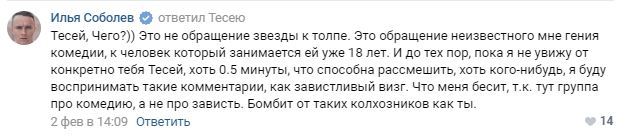 Илья Соболев ответил Тесею

Тесей, Чего?)) Это не обращение звезды к толпе. Это обращение неизвестного мне гения комедии, к человек который занимается ей уже 18 лет. И до тех пор, пока я не увижу от конкретно тебя Тесей, хоть 0.5 минуты, что способна рассмешить, хоть кого-нибудь, я буду воспринимать такие комментарии, как завистливый визг. Что меня бесит, т.к. тут группа про комедию, а не про зависть. Бомбит от таких колхозников как ты.

2 фев в 14:09 Ответить

14